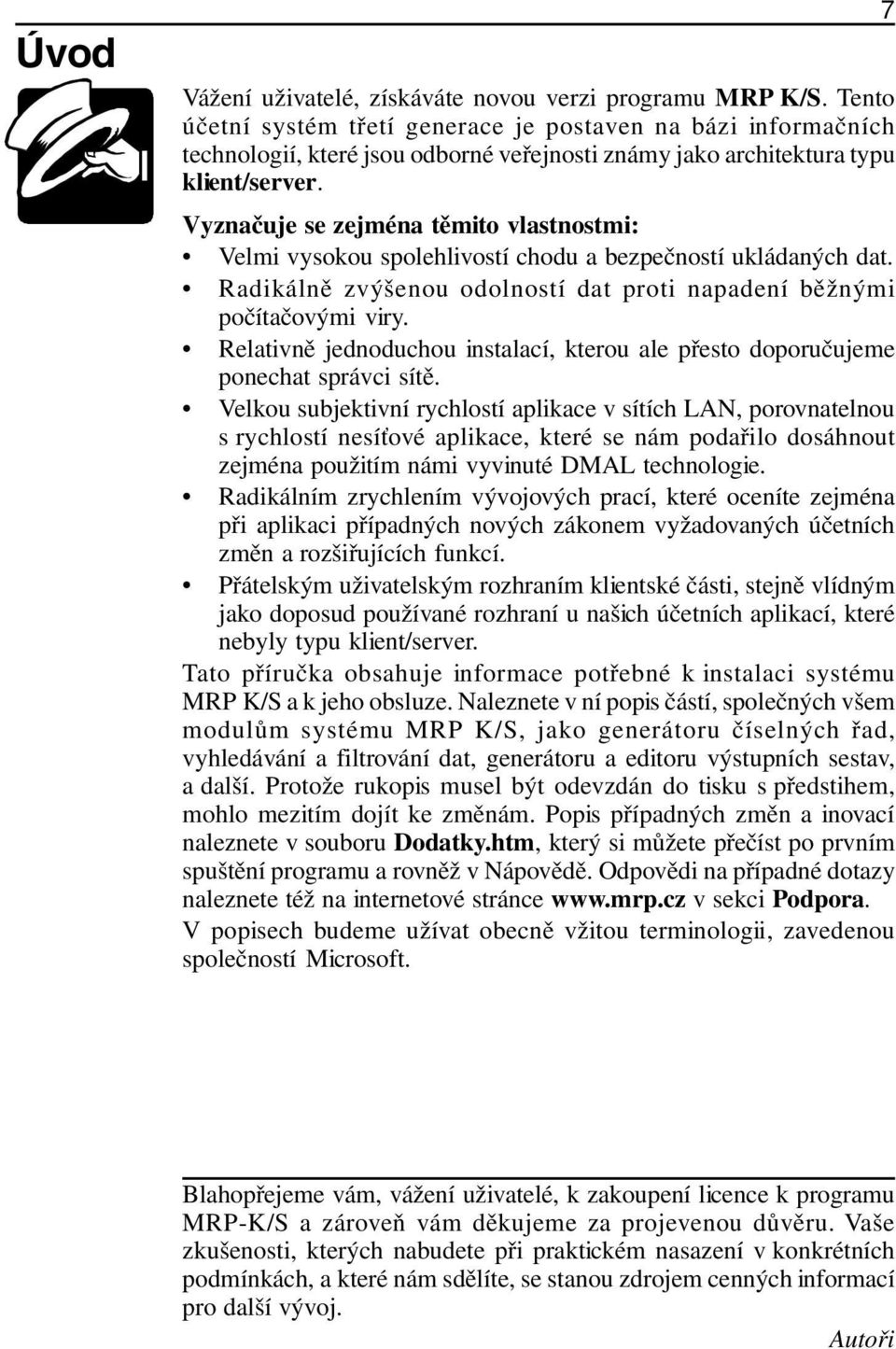 7

Úvod

Vážení uživatelé, získáváte novou verzi programu MRP K/S. Tento účetní systém třetí generace je postaven na bázi informačních technologií, které jsou odborné veřejnosti známy jako architektura typu klient/server.

Vyznačuje se zejména těmito vlastnostmi:
• Velmi vysokou spolehlivostí chodu a bezpečností ukládaných dat.
• Radikálně zvýšenou odolností dat proti napadení běžnými počítačovými viry.
• Relativně jednoduchou instalací, kterou ale přesto doporučujeme ponechat správci sítě.
• Velkou subjektivní rychlostí aplikace v sítích LAN, porovnatelnou s rychlostí nesíťové aplikace, které se nám podařilo dosáhnout zejména použitím námi vyvinuté DMAL technologie.
• Radikálním zrychlením vývojových prací, které oceníte zejména při aplikaci případných nových zákonem vyžadovaných účetních změn a rozšiřujících funkcí.
• Přátelským uživatelským rozhraním klientské části, stejně vlídným jako doposud používané rozhraní u našich účetních aplikací, které nebyly typu klient/server.

Tato příručka obsahuje informace potřebné k instalaci systému MRP K/S a k jeho obsluze. Naleznete v ní popis částí, společných všem modulům systému MRP K/S, jako generátoru číselných řad, vyhledávání a filtrování dat, generátoru a editoru výstupních sestav, a další. Protože rukopis musel být odevzdán do tisku s předstihem, mohlo mezitím dojít ke změnám. Popis případných změn a inovací naleznete v souboru Dodatky.htm, který si můžete přečíst po prvním spuštění programu a rovněž v Nápovědě. Odpovědi na případné dotazy naleznete též na internetové stránce www.mrp.cz v sekci Podpora.

V popisech budeme užívat obecně vžitou terminologii, zavedenou společností Microsoft.

Blahopřejeme vám, vážení uživatelé, k zakoupení licence k programu MRP-K/S a zároveň vám děkujeme za projevenou důvěru. Vaše zkušenosti, kterých nabudete při praktickém nasazení v konkrétních podmínkách, a které nám sdělíte, se stanou zdrojem cenných informací pro další vývoj.

Autoři